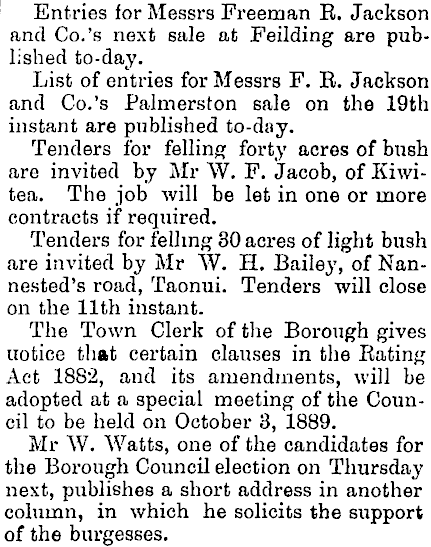 Entries for Messrs Freeman R. Jackson and Co.'s next sale at Feilding are published to-day.

List of entries for Messrs F. R. Jackson and Co.'s Palmerston sale on the 19th instant are published to-day.

Tenders for felling forty acres of bush are invited by Mr W. F. Jacob, of Kiwitea. The job will be let in one or more contracts if required.

Tenders for felling 30 acres of light bush are invited by Mr W. H. Bailey, of Nannested's road, Taonui. Tenders will close on the 11th instant.

The Town Clerk of the Borough gives uotice that certain clauses in the Rating Act 1882, and its amendments, will be adopted at a special meeting of the Council to be held on October 3, 1889.

Mr W. Watts, one of the candidates for the Borough Council election on Thursday next, publishes a short address in another column, in which he solicits the support of the burgesses.